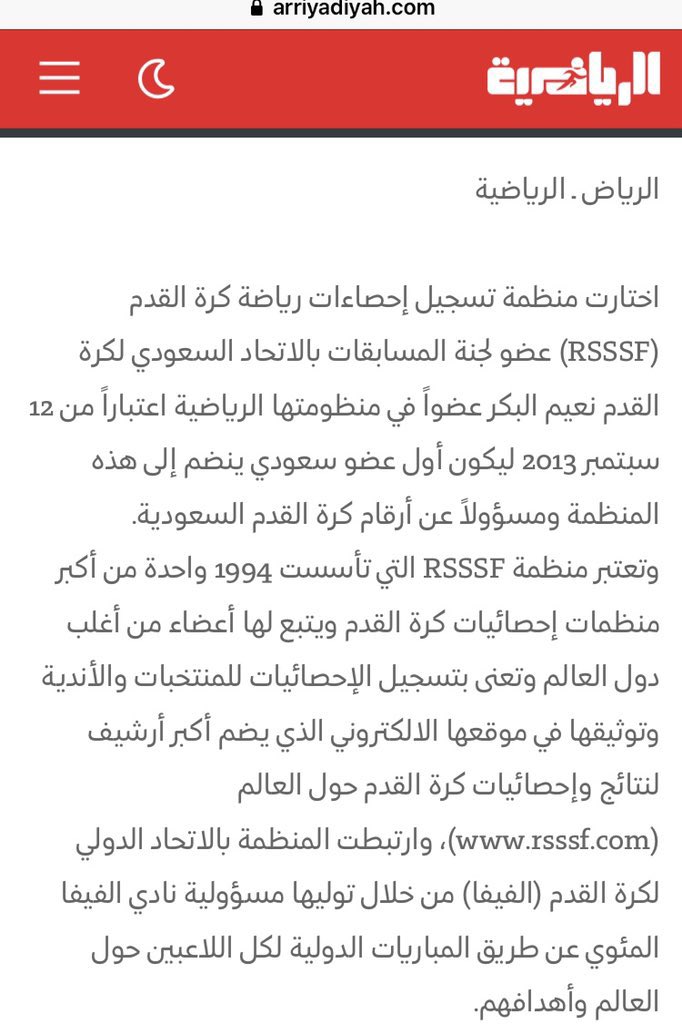 arriyadiyah.com

الرياضية

الرياض . الرياضية

اختارت منظمة تسجيل إحصاءات رياضة كرة القدم (RSSSF) عضو لجنة المسابقات بالاتحاد السعودي لكرة القدم نعيم البكر عضواً في منظومتها الرياضية اعتباراً من 12 سبتمبر 2013 ليكون أول عضو سعودي ينضم إلى هذه المنظمة ومسؤولاً عن أرقام كرة القدم السعودية.
وتعتبر منظمة RSSSF التي تأسست 1994 واحدة من أكبر منظمات إحصائيات كرة القدم ويتبع لها أعضاء من أغلب دول العالم وتعنى بتسجيل الإحصائيات للمنتخبات والأندية وتوثيقها في موقعها الالكتروني الذي يضم أكبر أرشيف لنتائج وإحصائيات كرة القدم حول العالم (www.rsssf.com)، وارتبطت المنظمة بالاتحاد الدولي لكرة القدم (الفيفا) من خلال توليها مسؤولية نادي الفيفا المئوي عن طريق المباريات الدولية لكل اللاعبين حول العالم وأهدافهم.